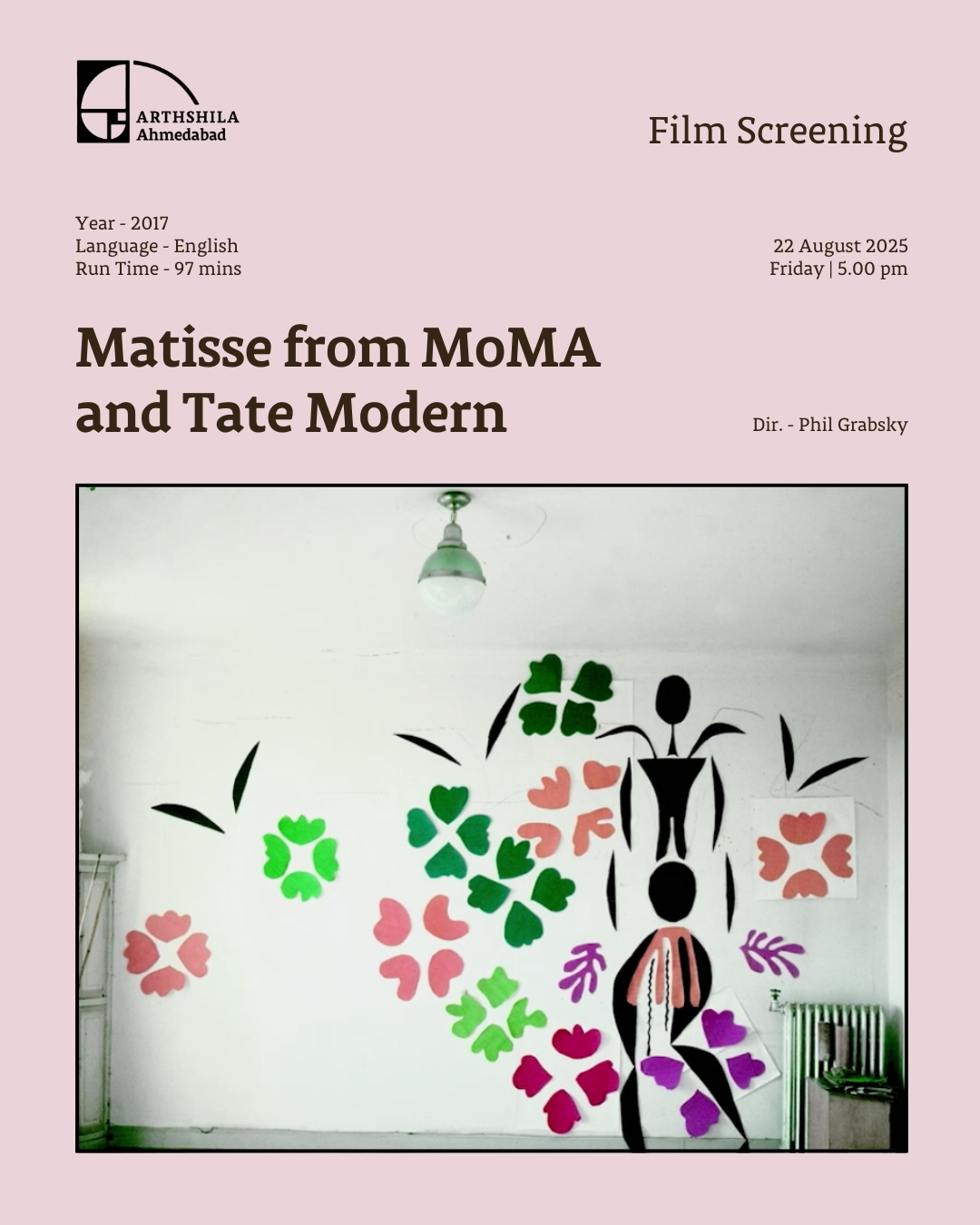 ARTHSHILA
Ahmedabad

Film Screening

Year - 2017
Language - English
Run Time - 97 mins

22 August 2025
Friday | 5.00 pm

Matisse from MoMA and Tate Modern

Dir. - Phil Grabsky